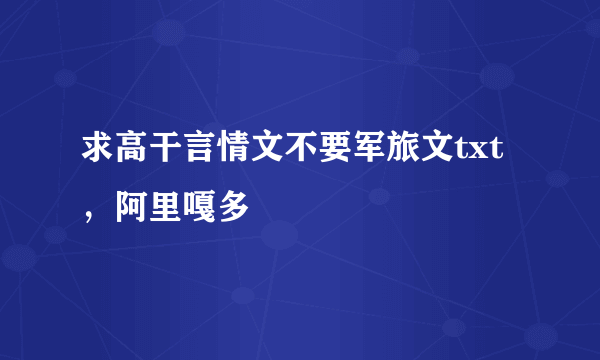 求高干言情文不要军旅文txt，阿里嘎多